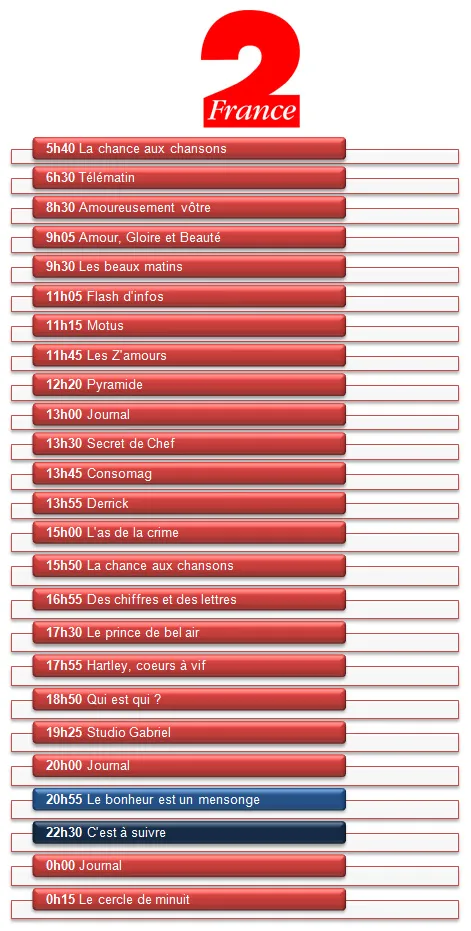 2
France

5h40 La chance aux chansons
6h30 Télématin
8h30 Amoureusement vôtre
9h05 Amour, Gloire et Beauté
9h30 Les beaux matins
11h05 Flash d'infos
11h15 Motus
11h45 Les Z'amours
12h20 Pyramide
13h00 Journal
13h30 Secret de Chef
13h45 Consomag
13h55 Derrick
15h00 L'as de la crime
15h50 La chance aux chansons
16h55 Des chiffres et des lettres
17h30 Le prince de bel air
17h55 Hartley, coeurs à vif
18h50 Qui est qui ?
19h25 Studio Gabriel
20h00 Journal
20h55 Le bonheur est un mensonge
22h30 C'est à suivre
0h00 Journal
0h15 Le cercle de minuit